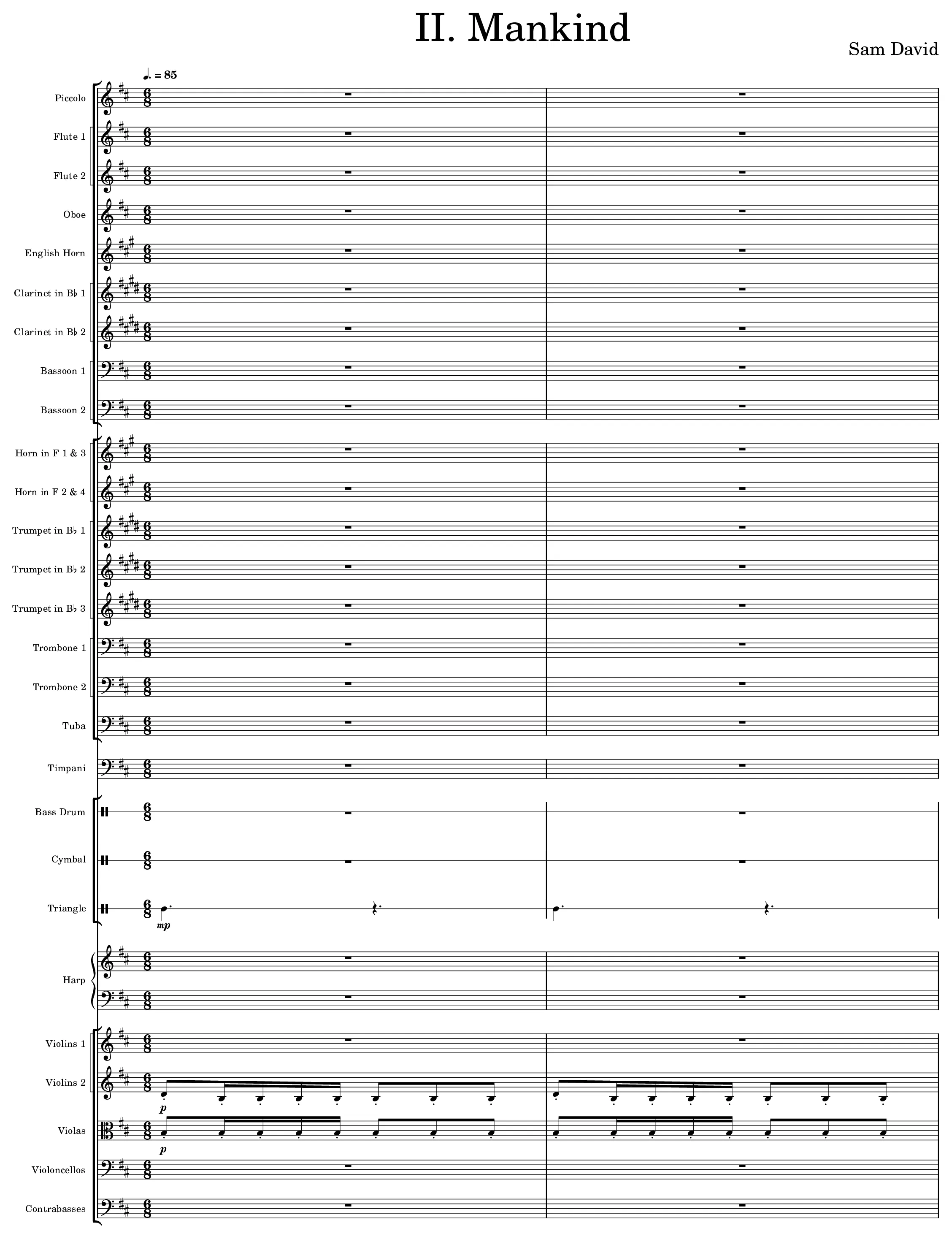 II. Mankind

Sam David

♩. = 85

Piccolo
Flute 1
Flute 2
Oboe
English Horn
Clarinet in B♭ 1
Clarinet in B♭ 2
Bassoon 1
Bassoon 2
Horn in F 1 & 3
Horn in F 2 & 4
Trumpet in B♭ 1
Trumpet in B♭ 2
Trumpet in B♭ 3
Trombone 1
Trombone 2
Tuba
Timpani
Bass Drum
Cymbal
Triangle
mp
Harp
Violins 1
Violins 2
p
Violas
p
Violoncellos
Contrabasses